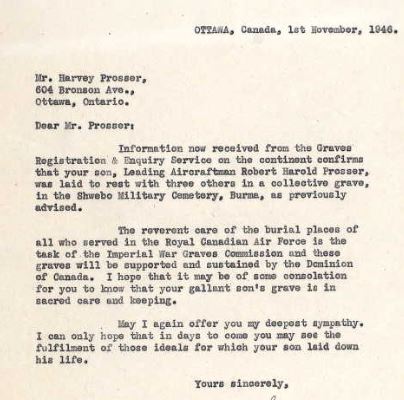 OTTAWA, Canada, 1st November, 1946.

Mr. Harvey Prosser,
604 Bronson Ave.,
Ottawa, Ontario.

Dear Mr. Prosser:

Information now received from the Graves Registration & Enquiry Service on the continent confirms that your son, Leading Aircraftman Robert Harold Prosser, was laid to rest with three others in a collective grave, in the Shwebo Military Cemetery, Burma, as previously advised.

The reverent care of the burial places of all who served in the Royal Canadian Air Force is the task of the Imperial War Graves Commission and these graves will be supported and sustained by the Dominion of Canada. I hope that it may be of some consolation for you to know that your gallant son's grave is in sacred care and keeping.

May I again offer you my deepest sympathy. I can only hope that in days to come you may see the fulfilment of those ideals for which your son laid down his life.

Yours sincerely,